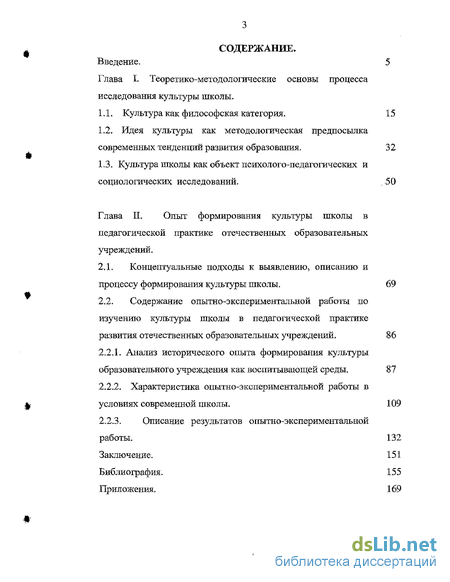 3

СОДЕРЖАНИЕ.

Введение. 5

Глава I. Теоретико-методологические основы процесса исследования культуры школы.

1.1. Культура как философская категория. 15

1.2. Идея культуры как методологическая предпосылка современных тенденций развития образования. 32

1.3. Культура школы как объект психолого-педагогических и социологических исследований. 50

Глава II. Опыт формирования культуры школы в педагогической практике отечественных образовательных учреждений.

2.1. Концептуальные подходы к выявлению, описанию и процессу формирования культуры школы. 69

2.2. Содержание опытно-экспериментальной работы по изучению культуры школы в педагогической практике развития отечественных образовательных учреждений. 86

2.2.1. Анализ исторического опыта формирования культуры образовательного учреждения как воспитывающей среды. 87

2.2.2. Характеристика опытно-экспериментальной работы в условиях современной школы. 109

2.2.3. Описание результатов опытно-экспериментальной работы. 132

Заключение. 151

Библиография. 155

Приложения. 169

dsLib.net
библиотека диссертаций